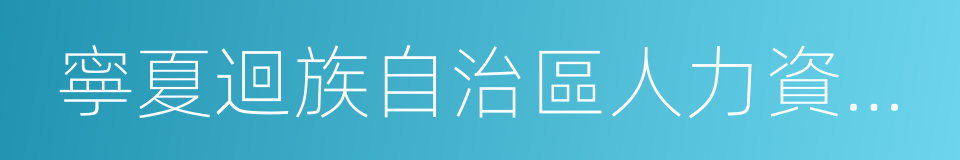 寧夏迴族自治區人力資…